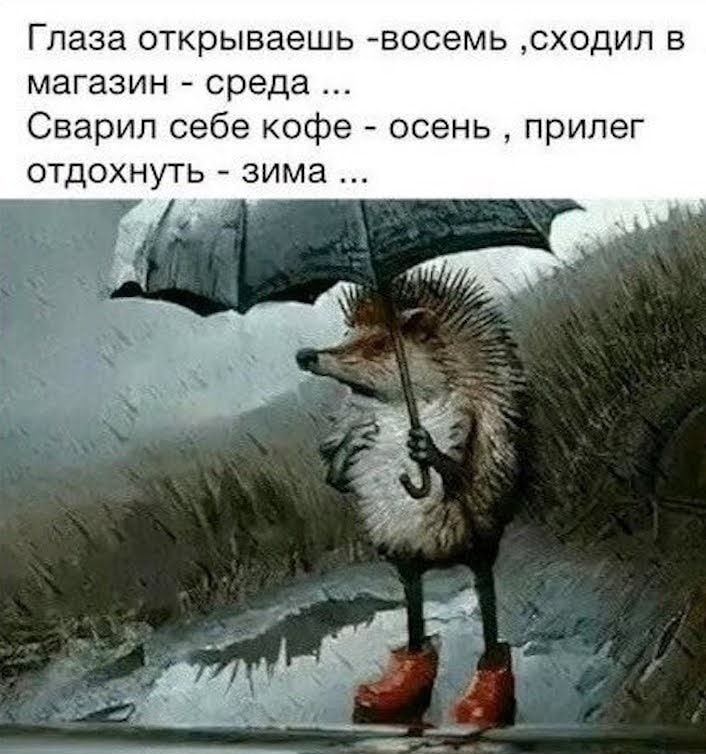 Глаза открываешь -восемь ,сходил в магазин - среда ...
Сварил себе кофе - осень , прилег отдохнуть - зима ...